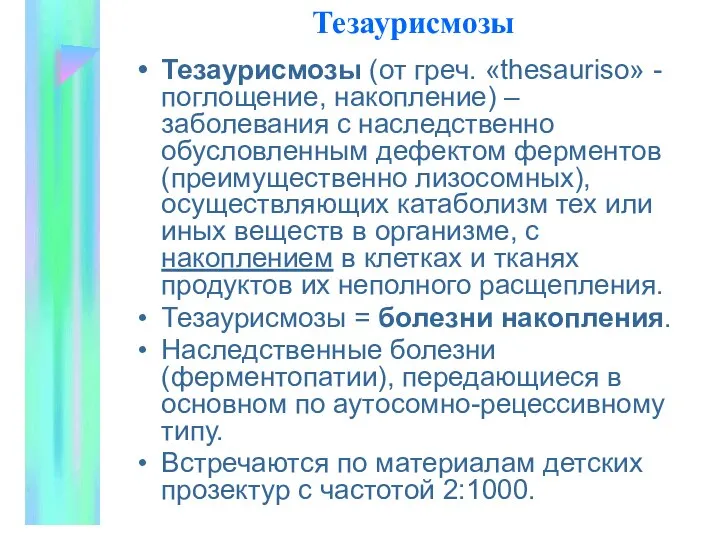 Тезаурисмозы

• Тезаурисмозы (от греч. «thesauriso» - поглощение, накопление) – заболевания с наследственно обусловленным дефектом ферментов (преимущественно лизосомных), осуществляющих катаболизм тех или иных веществ в организме, с накоплением в клетках и тканях продуктов их неполного расщепления.
• Тезаурисмозы = болезни накопления.
• Наследственные болезни (ферментопатии), передающиеся в основном по аутосомно-рецессивному типу.
• Встречаются по материалам детских прозектур с частотой 2:1000.